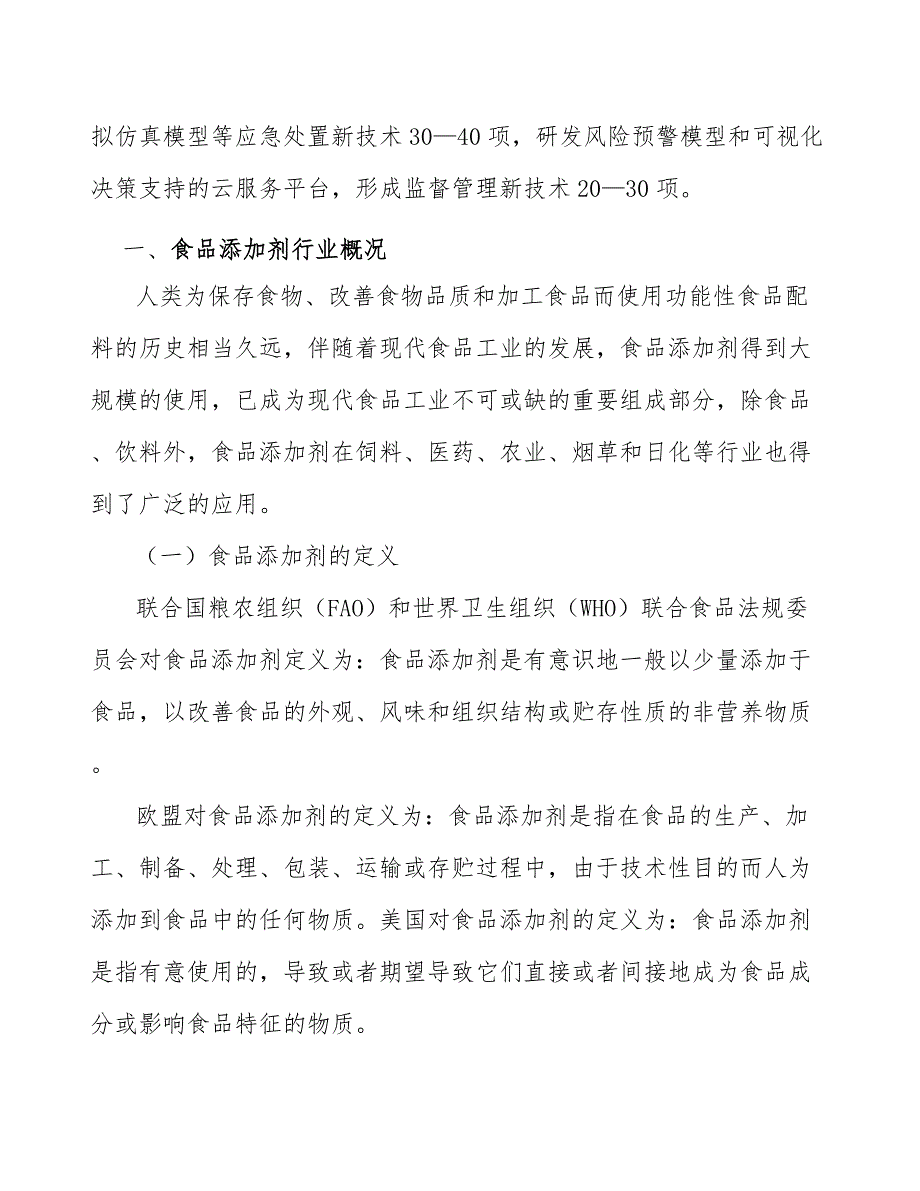 拟仿真模型等应急处置新技术30—40项，研发风险预警模型和可视化决策支持的云服务平台，形成监督管理新技术20—30项。

一、食品添加剂行业概况

人类为保存食物、改善食物品质和加工食品而使用功能性食品配料的历史相当久远，伴随着现代食品工业的发展，食品添加剂得到大规模的使用，已成为现代食品工业不可或缺的重要组成部分，除食品、饮料外，食品添加剂在饲料、医药、农业、烟草和日化等行业也得到了广泛的应用。

（一）食品添加剂的定义

联合国粮农组织（FAO）和世界卫生组织（WHO）联合食品法规委员会对食品添加剂定义为：食品添加剂是有意识地一般以少量添加于食品，以改善食品的外观、风味和组织结构或贮存性质的非营养物质。

欧盟对食品添加剂的定义为：食品添加剂是指在食品的生产、加工、制备、处理、包装、运输或存贮过程中，由于技术性目的而人为添加到食品中的任何物质。美国对食品添加剂的定义为：食品添加剂是指有意使用的，导致或者期望导致它们直接或者间接地成为食品成分或影响食品特征的物质。